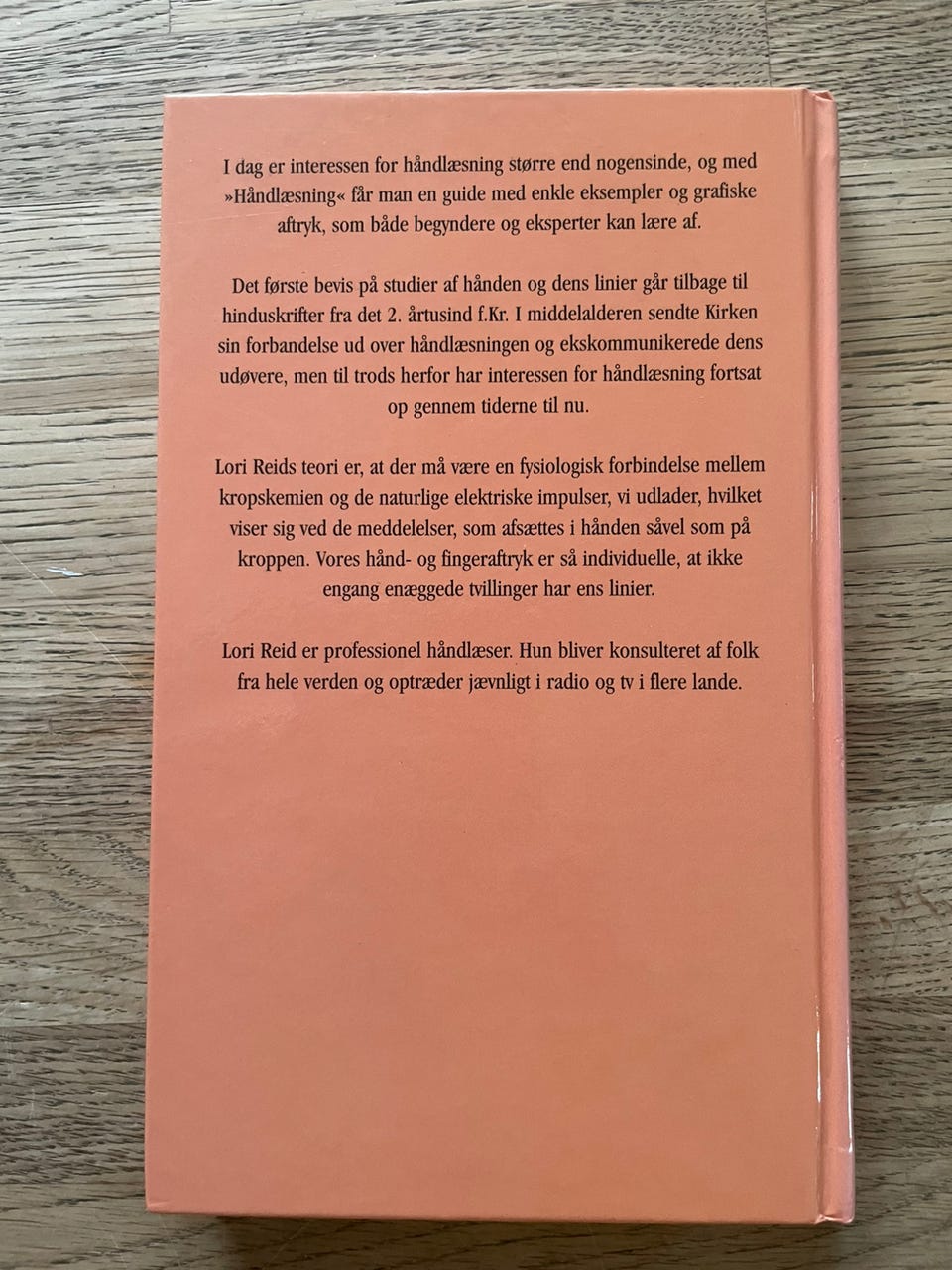 I dag er interessen for håndlæsning større end nogensinde, og med »Håndlæsning« får man en guide med enkle eksempler og grafiske aftryk, som både begyndere og eksperter kan lære af.

Det første bevis på studier af hånden og dens linier går tilbage til hinduskrifter fra det 2. årtusind f.Kr. I middelalderen sendte Kirken sin forbandelse ud over håndlæsningen og ekskommunikerede dens udøvere, men til trods herfor har interessen for håndlæsning fortsat op gennem tiderne til nu.

Lori Reids teori er, at der må være en fysiologisk forbindelse mellem kropskemien og de naturlige elektriske impulser, vi udlader, hvilket viser sig ved de meddelelser, som afsættes i hånden såvel som på kroppen. Vores hånd- og fingeraftryk er så individuelle, at ikke engang enæggede tvillinger har ens linier.

Lori Reid er professionel håndlæser. Hun bliver konsulteret af folk fra hele verden og optræder jævnligt i radio og tv i flere lande.